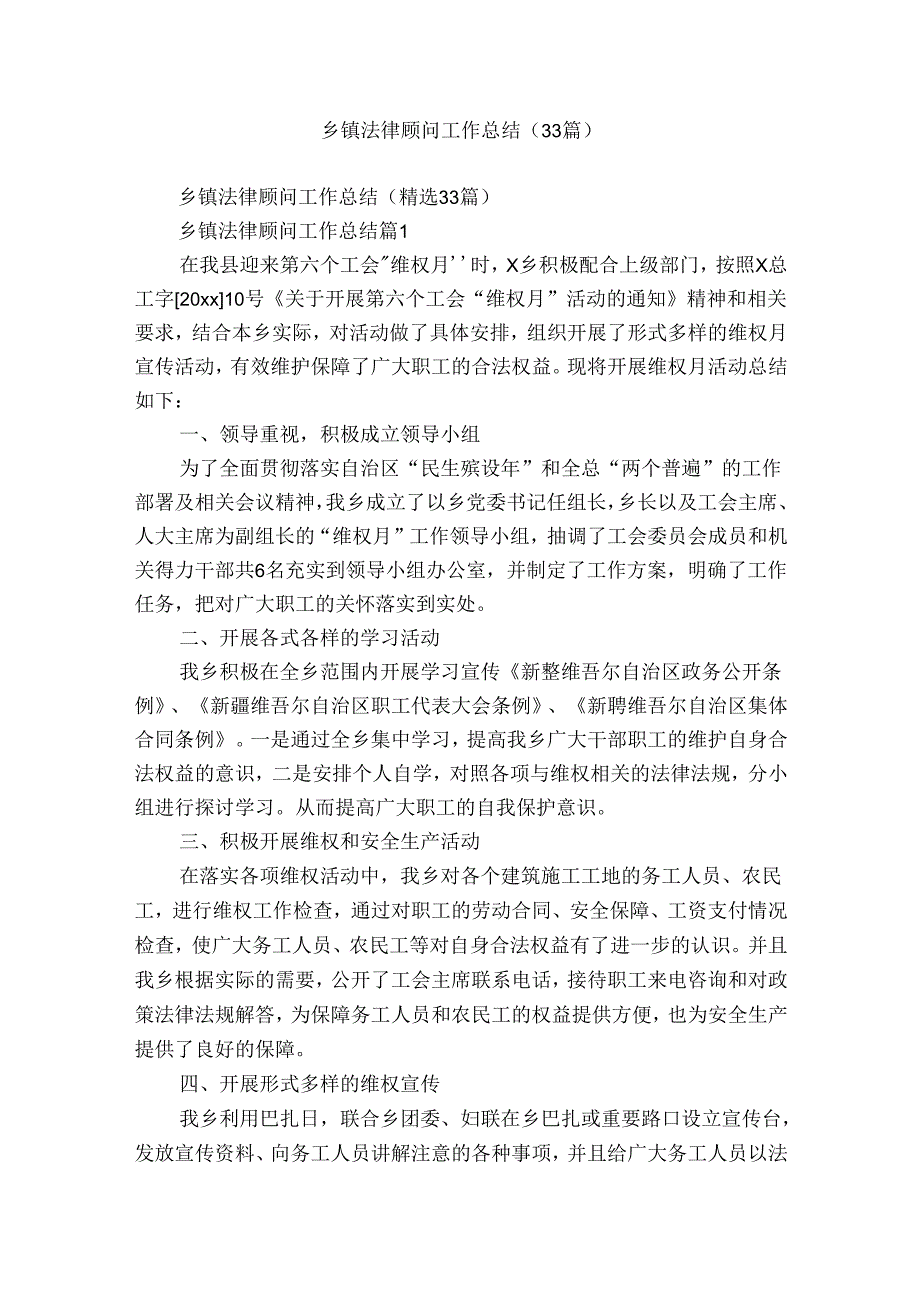 乡镇法律顾问工作总结（33篇）

乡镇法律顾问工作总结（精选33篇）

乡镇法律顾问工作总结篇1

在我县迎来第六个工会"维权月''时，X乡积极配合上级部门，按照X总工字[20xx]10号《关于开展第六个工会“维权月”活动的通知》精神和相关要求，结合本乡实际，对活动做了具体安排，组织开展了形式多样的维权月宣传活动，有效维护保障了广大职工的合法权益。现将开展维权月活动总结如下：

一、领导重视，积极成立领导小组

为了全面贯彻落实自治区“民生殡设年”和全总“两个普遍”的工作部署及相关会议精神，我乡成立了以乡党委书记任组长，乡长以及工会主席、人大主席为副组长的“维权月”工作领导小组，抽调了工会委员会成员和机关得力干部共6名充实到领导小组办公室，并制定了工作方案，明确了工作任务，把对广大职工的关怀落实到实处。

二、开展各式各样的学习活动

我乡积极在全乡范围内开展学习宣传《新整维吾尔自治区政务公开条例》、《新疆维吾尔自治区职工代表大会条例》、《新聘维吾尔自治区集体合同条例》。一是通过全乡集中学习，提高我乡广大干部职工的维护自身合法权益的意识，二是安排个人自学，对照各项与维权相关的法律法规，分小组进行探讨学习。从而提高广大职工的自我保护意识。

三、积极开展维权和安全生产活动

在落实各项维权活动中，我乡对各个建筑施工工地的务工人员、农民工，进行维权工作检查，通过对职工的劳动合同、安全保障、工资支付情况检查，使广大务工人员、农民工等对自身合法权益有了进一步的认识。并且我乡根据实际的需要，公开了工会主席联系电话，接待职工来电咨询和对政策法律法规解答，为保障务工人员和农民工的权益提供方便，也为安全生产提供了良好的保障。

四、开展形式多样的维权宣传

我乡利用巴扎日，联合乡团委、妇联在乡巴扎或重要路口设立宣传台，发放宣传资料、向务工人员讲解注意的各种事项，并且给广大务工人员以法